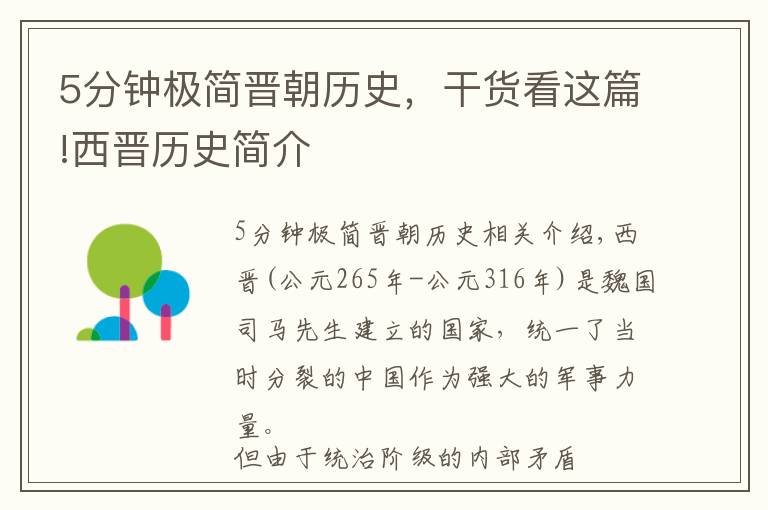 5分钟极简晋朝历史，干货看这篇!西晋历史简介

5分钟极简晋朝历史相关介绍，西晋（公元265年-公元316年）是魏国司马先生建立的国家，统一了当时分裂的中国作为强大的军事力量。
但由于统治阶级的内部矛盾